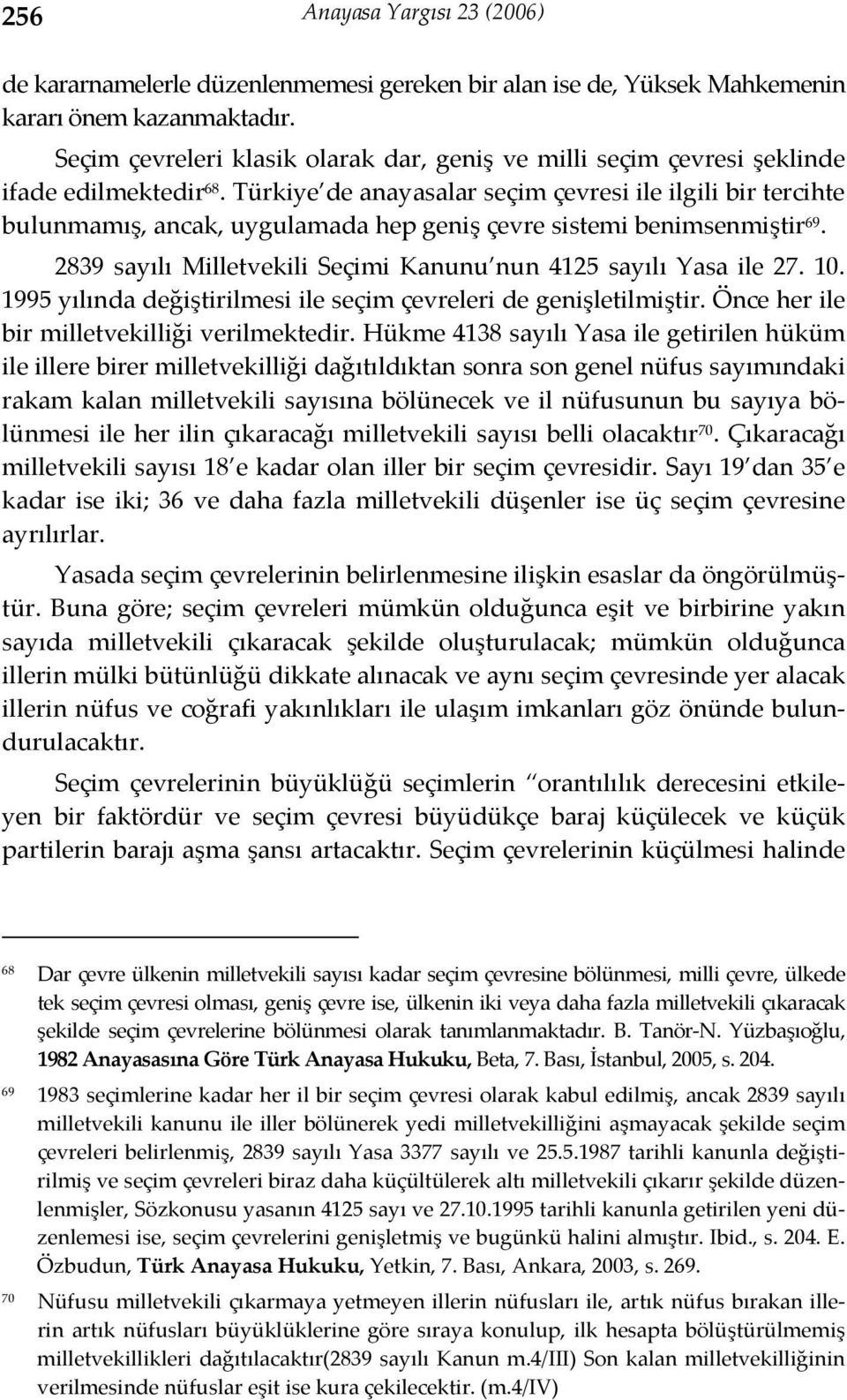 256 Anayasa Yargısı 23 (2006)

de kararnamelerle düzenlenmemesi gereken bir alan ise de, Yüksek Mahkemenin kararı önem kazanmaktadır.

Seçim çevreleri klasik olarak dar, geniş ve milli seçim çevresi şeklinde ifade edilmektedir$^{68}$. Türkiye de anayasalar seçim çevresi ile ilgili bir tercihte bulunmamış, ancak, uygulamada hep geniş çevre sistemi benimsenmiştir$^{69}$.

2839 sayılı Milletvekili Seçimi Kanunu nun 4125 sayılı Yasa ile 27. 10. 1995 yılında değiştirilmesi ile seçim çevreleri de genişletilmiştir. Önce her ile bir milletvekilliği verilmektedir. Hükme 4138 sayılı Yasa ile getirilen hüküm ile illere birer milletvekilliği dağıtıldıktan sonra son genel nüfus sayımındaki rakam kalan milletvekili sayısına bölünecek ve il nüfusunun bu sayıya bölünmesi ile her ilin çıkaracağı milletvekili sayısı belli olacaktır$^{70}$. Çıkaracağı milletvekili sayısı 18 e kadar olan iller bir seçim çevresidir. Sayı 19 dan 35 e kadar ise iki; 36 ve daha fazla milletvekili düşenler ise üç seçim çevresine ayrılırlar.

Yasada seçim çevrelerinin belirlenmesine ilişkin esaslar da öngörülmüştür. Buna göre; seçim çevreleri mümkün olduğunca eşit ve birbirine yakın sayıda milletvekili çıkaracak şekilde oluşturulacak; mümkün olduğunca illerin mülki bütünlüğü dikkate alınacak ve aynı seçim çevresinde yer alacak illerin nüfus ve coğrafi yakınlıkları ile ulaşım imkanları göz önünde bulundurulacaktır.

Seçim çevrelerinin büyüklüğü seçimlerin orantılılık derecesini etkileyen bir faktördür ve seçim çevresi büyüdükçe baraj küçülecek ve küçük partilerin barajı aşma şansı artacaktır. Seçim çevrelerinin küçülmesi halinde

68 Dar çevre ülkenin milletvekili sayısı kadar seçim çevresine bölünmesi, milli çevre, ülkede tek seçim çevresi olması, geniş çevre ise, ülkenin iki veya daha fazla milletvekili çıkaracak şekilde seçim çevrelerine bölünmesi olarak tanımlanmaktadır. B. Tanör-N. Yüzbaşıoğlu, 1982 Anayasasına Göre Türk Anayasa Hukuku, Beta, 7. Bası, İstanbul, 2005, s. 204.

69 1983 seçimlerine kadar her il bir seçim çevresi olarak kabul edilmiş, ancak 2839 sayılı milletvekili kanunu ile iller bölünerek yedi milletvekilliğini aşmayacak şekilde seçim çevreleri belirlenmiş, 2839 sayılı Yasa 3377 sayılı ve 25.5.1987 tarihli kanunla değiştirilmiş ve seçim çevreleri biraz daha küçültülerek altı milletvekili çıkarır şekilde düzenlenmişler, Sözkonusu yasanın 4125 sayı ve 27.10.1995 tarihli kanunla getirilen yeni düzenlemesi ise, seçim çevrelerini genişletmiş ve bugünkü halini almıştır. Ibid., s. 204. E. Özbudun, Türk Anayasa Hukuku, Yetkin, 7. Bası, Ankara, 2003, s. 269.

70 Nüfusu milletvekili çıkarmaya yetmeyen illerin nüfusları ile, artık nüfus bırakan illerin artık nüfusları büyüklüklerine göre sıraya konulup, ilk hesapta bölüştürülmemiş milletvekillikleri dağıtılacaktır(2839 sayılı Kanun m.4/III) Son kalan milletvekilliğinin verilmesinde nüfuslar eşit ise kura çekilecektir. (m.4/IV)